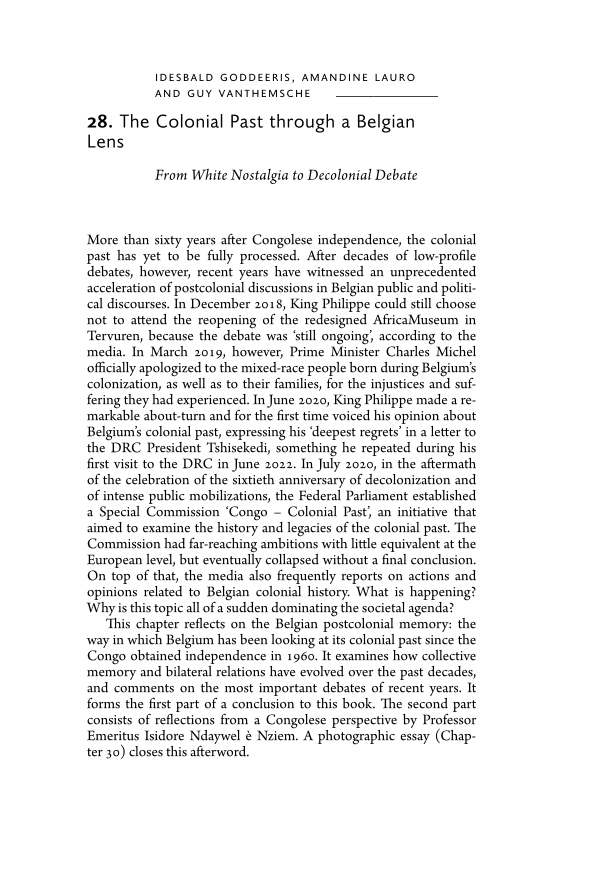 IDESBALD GODDEERIS, AMANDINE LAURO AND GUY VANTHEMSCHE

28. The Colonial Past through a Belgian Lens

From White Nostalgia to Decolonial Debate

More than sixty years after Congolese independence, the colonial past has yet to be fully processed. After decades of low-profile debates, however, recent years have witnessed an unprecedented acceleration of postcolonial discussions in Belgian public and political discourses. In December 2018, King Philippe could still choose not to attend the reopening of the redesigned AfricaMuseum in Tervuren, because the debate was 'still ongoing', according to the media. In March 2019, however, Prime Minister Charles Michel officially apologized to the mixed-race people born during Belgium's colonization, as well as to their families, for the injustices and suffering they had experienced. In June 2020, King Philippe made a remarkable about-turn and for the first time voiced his opinion about Belgium's colonial past, expressing his 'deepest regrets' in a letter to the DRC President Tshisekedi, something he repeated during his first visit to the DRC in June 2022. In July 2020, in the aftermath of the celebration of the sixtieth anniversary of decolonization and of intense public mobilizations, the Federal Parliament established a Special Commission 'Congo – Colonial Past', an initiative that aimed to examine the history and legacies of the colonial past. The Commission had far-reaching ambitions with little equivalent at the European level, but eventually collapsed without a final conclusion. On top of that, the media also frequently reports on actions and opinions related to Belgian colonial history. What is happening? Why is this topic all of a sudden dominating the societal agenda?

This chapter reflects on the Belgian postcolonial memory: the way in which Belgium has been looking at its colonial past since the Congo obtained independence in 1960. It examines how collective memory and bilateral relations have evolved over the past decades, and comments on the most important debates of recent years. It forms the first part of a conclusion to this book. The second part consists of reflections from a Congolese perspective by Professor Emeritus Isidore Ndaywel è Nziem. A photographic essay (Chapter 30) closes this afterword.